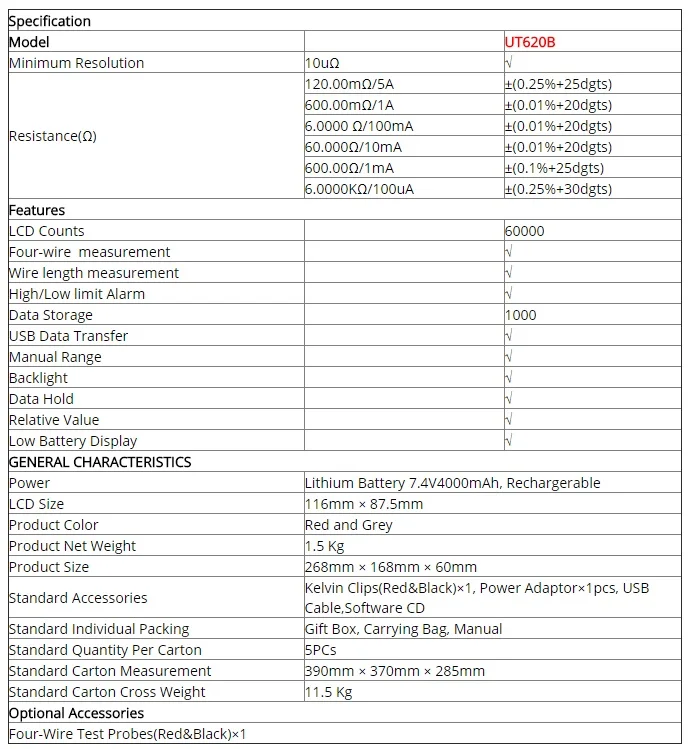 | Specification | | |
|---|---|---|
| Model | | UT620B |
| Minimum Resolution | 10uΩ | √ |
| Resistance(Ω) | 120.00mΩ/5A | ±(0.25%+25dgts) |
| | 600.00mΩ/1A | ±(0.01%+20dgts) |
| | 6.0000 Ω/100mA | ±(0.01%+20dgts) |
| | 60.000Ω/10mA | ±(0.01%+20dgts) |
| | 600.00Ω/1mA | ±(0.1%+25dgts) |
| | 6.0000KΩ/100uA | ±(0.25%+30dgts) |
| Features | | |
| LCD Counts | | 60000 |
| Four-wire measurement | | √ |
| Wire length measurement | | √ |
| High/Low limit Alarm | | √ |
| Data Storage | | 1000 |
| USB Data Transfer | | √ |
| Manual Range | | √ |
| Backlight | | √ |
| Data Hold | | √ |
| Relative Value | | √ |
| Low Battery Display | | √ |
| GENERAL CHARACTERISTICS | | |
| Power | Lithium Battery 7.4V4000mAh, Rechargerable | |
| LCD Size | 116mm × 87.5mm | |
| Product Color | Red and Grey | |
| Product Net Weight | 1.5 Kg | |
| Product Size | 268mm × 168mm × 60mm | |
| Standard Accessories | Kelvin Clips(Red&Black)×1, Power Adaptor×1pcs, USB Cable,Software CD | |
| Standard Individual Packing | Gift Box, Carrying Bag, Manual | |
| Standard Quantity Per Carton | 5PCs | |
| Standard Carton Measurement | 390mm × 370mm × 285mm | |
| Standard Carton Cross Weight | 11.5 Kg | |
| Optional Accessories | | |
| Four-Wire Test Probes(Red&Black)×1 | | |